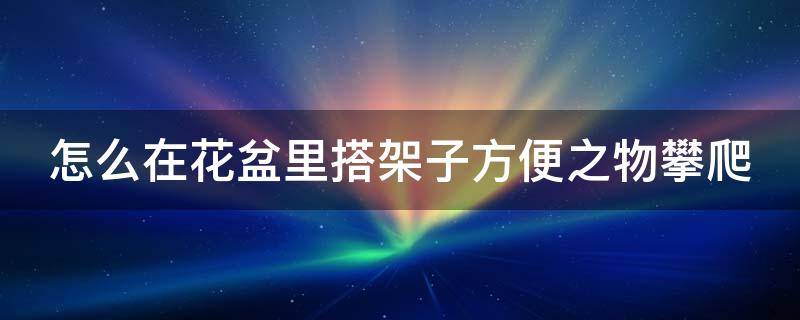 怎么在花盆里搭架子方便之物攀爬